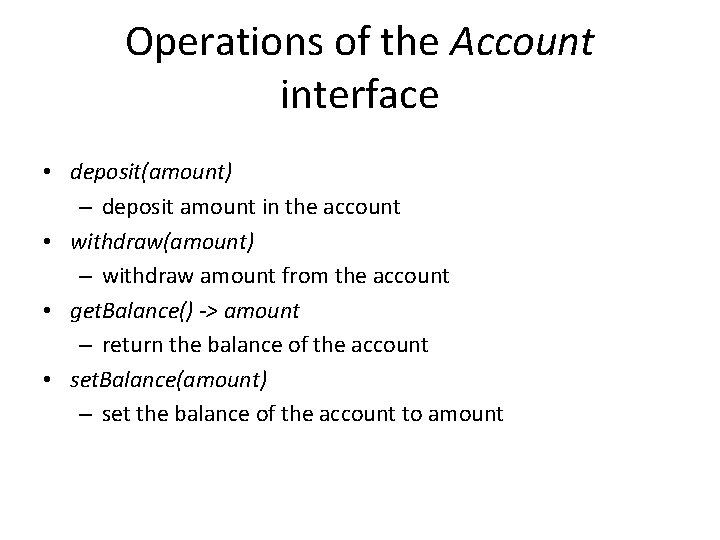 Operations of the Account interface

• deposit(amount)
  – deposit amount in the account
• withdraw(amount)
  – withdraw amount from the account
• getBalance() -> amount
  – return the balance of the account
• setBalance(amount)
  – set the balance of the account to amount